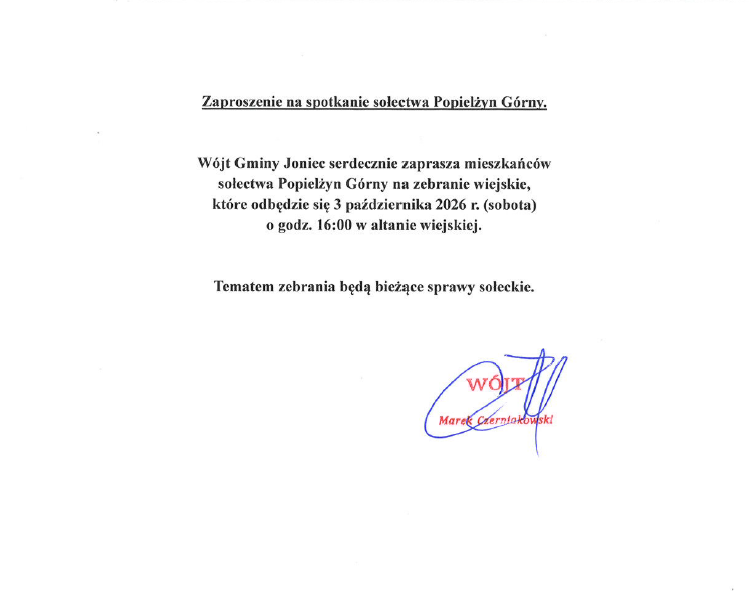 Zaproszenie na spotkanie sołectwa Popielżyn Górny.

Wójt Gminy Joniec serdecznie zaprasza mieszkańców sołectwa Popielżyn Górny na zebranie wiejskie, które odbędzie się 3 października 2026 r. (sobota) o godz. 16:00 w altanie wiejskiej.

Tematem zebrania będą bieżące sprawy sołeckie.

WÓJT
Marek Czerniakowski